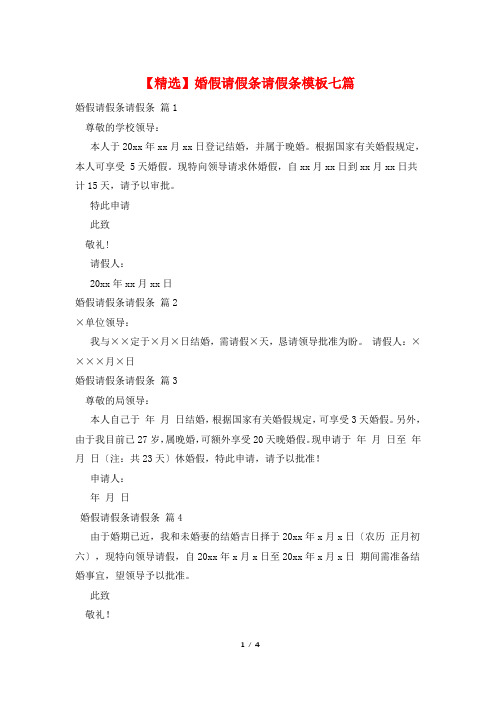 【精选】婚假请假条请假条模板七篇

婚假请假条请假条 篇1

尊敬的学校领导：

本人于20xx年xx月xx日登记结婚，并属于晚婚。根据国家有关婚假规定，本人可享受 5天婚假。现特向领导请求休婚假，自xx月xx日到xx月xx日共计15天，请予以审批。

特此申请

此致

敬礼！

请假人：

20xx年xx月xx日

婚假请假条请假条 篇2

×单位领导：

我与××定于×月×日结婚，需请假×天，恳请领导批准为盼。 请假人：××××月×日

婚假请假条请假条 篇3

尊敬的局领导：

本人自己于 年 月 日结婚，根据国家有关婚假规定，可享受3天婚假。另外，由于我目前已27岁，属晚婚，可额外享受20天晚婚假。现申请于 年 月 日至 年 月 日（注：共23天）休婚假，特此申请，请予以批准！

申请人：

年 月 日

婚假请假条请假条 篇4

由于婚期已近，我和未婚妻的结婚吉日择于20xx年x月x日（农历 正月初六），现特向领导请假，自20xx年x月x日至20xx年x月x日 期间需准备结婚事宜，望领导予以批准。

此致

敬礼！

1 / 4